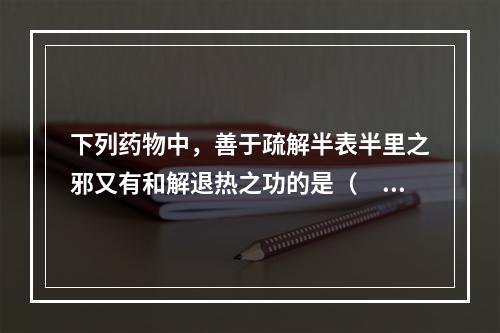 下列药物中，善于疏解半表半里之邪又有和解退热之功的是（ ...